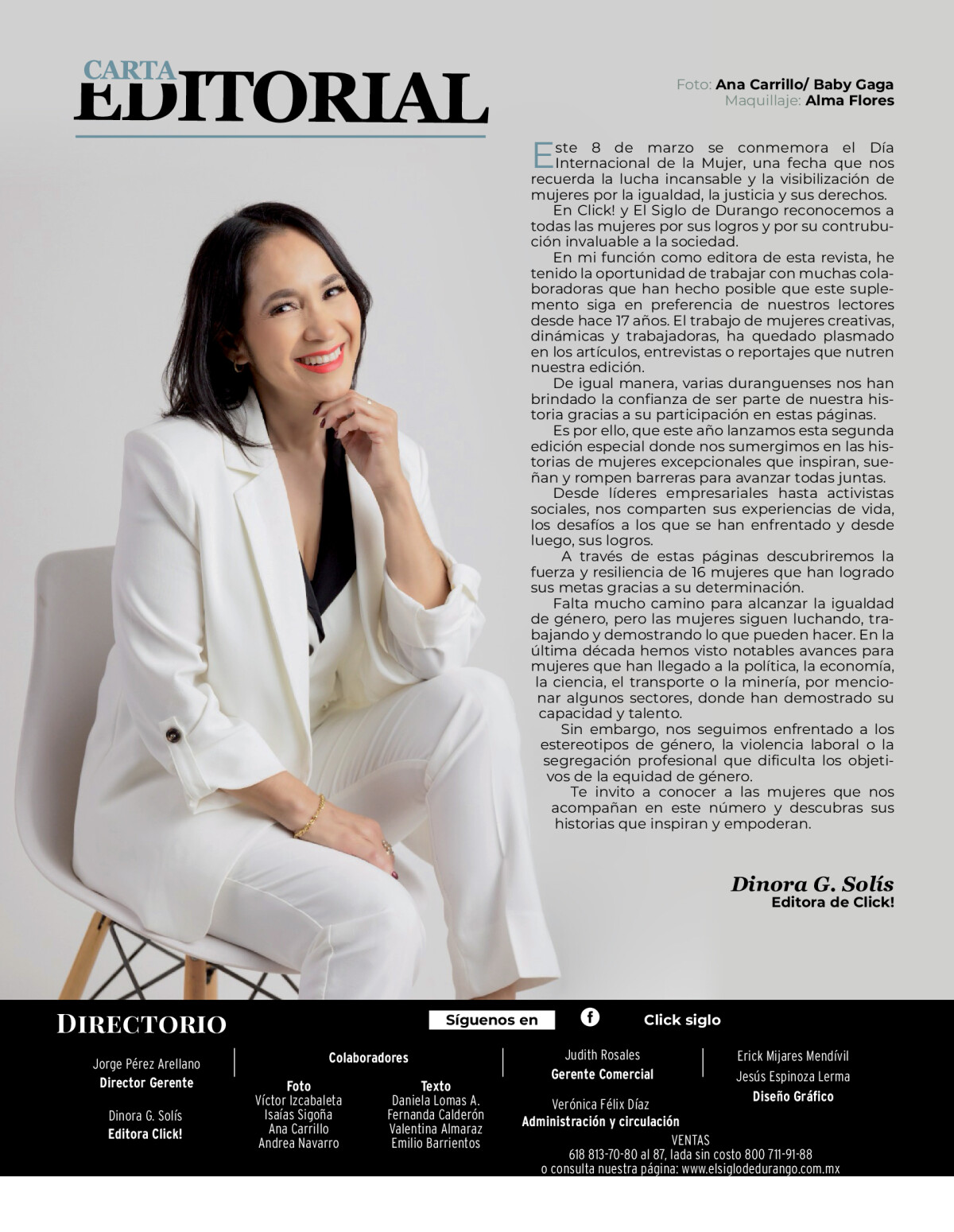 CARTA
EDITORIAL

Foto: Ana Carrillo/ Baby Gaga
Maquillaje: Alma Flores

Este 8 de marzo se conmemora el Día Internacional de la Mujer, una fecha que nos recuerda la lucha incansable y la visibilización de mujeres por la igualdad, la justicia y sus derechos.

En Click! y El Siglo de Durango reconocemos a todas las mujeres por sus logros y por su contrubución invaluable a la sociedad.

En mi función como editora de esta revista, he tenido la oportunidad de trabajar con muchas colaboradoras que han hecho posible que este suplemento siga en preferencia de nuestros lectores desde hace 17 años. El trabajo de mujeres creativas, dinámicas y trabajadoras, ha quedado plasmado en los artículos, entrevistas o reportajes que nutren nuestra edición.

De igual manera, varias duranguenses nos han brindado la confianza de ser parte de nuestra historia gracias a su participación en estas páginas.

Es por ello, que este año lanzamos esta segunda edición especial donde nos sumergimos en las historias de mujeres excepcionales que inspiran, sueñan y rompen barreras para avanzar todas juntas.

Desde líderes empresariales hasta activistas sociales, nos comparten sus experiencias de vida, los desafíos a los que se han enfrentado y desde luego, sus logros.

A través de estas páginas descubriremos la fuerza y resiliencia de 16 mujeres que han logrado sus metas gracias a su determinación.

Falta mucho camino para alcanzar la igualdad de género, pero las mujeres siguen luchando, trabajando y demostrando lo que pueden hacer. En la última década hemos visto notables avances para mujeres que han llegado a la política, la economía, la ciencia, el transporte o la minería, por mencionar algunos sectores, donde han demostrado su capacidad y talento.

Sin embargo, nos seguimos enfrentado a los estereotipos de género, la violencia laboral o la segregación profesional que dificulta los objetivos de la equidad de género.

Te invito a conocer a las mujeres que nos acompañan en este número y descubras sus historias que inspiran y empoderan.

Dinora G. Solís
Editora de Click!

DIRECTORIO

Síguenos en
Click siglo

Jorge Pérez Arellano
Director Gerente

Dinora G. Solís
Editora Click!

Colaboradores

Foto
Víctor Izcabaleta
Isaías Sigoña
Ana Carrillo
Andrea Navarro

Texto
Daniela Lomas A.
Fernanda Calderón
Valentina Almaraz
Emilio Barrientos

Judith Rosales
Gerente Comercial

Verónica Félix Díaz
Administración y circulación

Erick Mijares Mendívil
Jesús Espinoza Lerma
Diseño Gráfico

VENTAS
618 813-70-80 al 87, lada sin costo 800 711-91-88
o consulta nuestra página: www.elsiglodedurango.com.mx